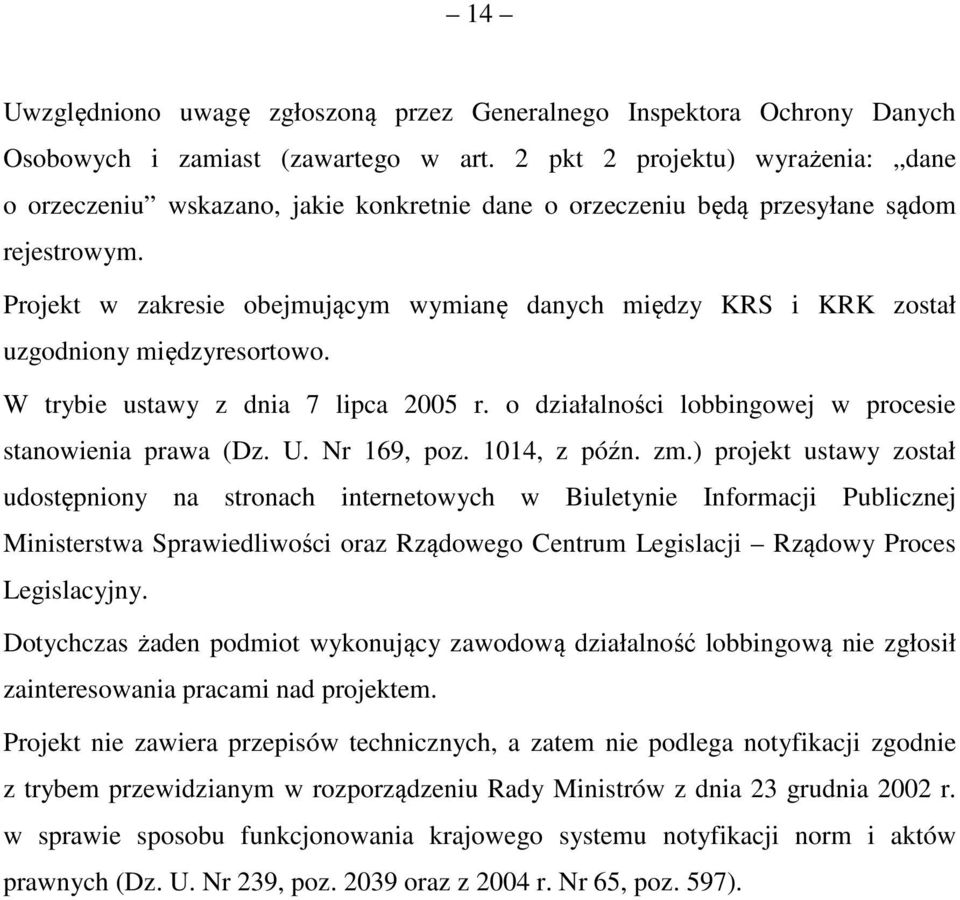 – 14 –

Uwzględniono uwagę zgłoszoną przez Generalnego Inspektora Ochrony Danych Osobowych i zamiast (zawartego w art. 2 pkt 2 projektu) wyrażenia: „dane o orzeczeniu” wskazano, jakie konkretnie dane o orzeczeniu będą przesyłane sądom rejestrowym.

Projekt w zakresie obejmującym wymianę danych między KRS i KRK został uzgodniony międzyresortowo.

W trybie ustawy z dnia 7 lipca 2005 r. o działalności lobbingowej w procesie stanowienia prawa (Dz. U. Nr 169, poz. 1014, z późn. zm.) projekt ustawy został udostępniony na stronach internetowych w Biuletynie Informacji Publicznej Ministerstwa Sprawiedliwości oraz Rządowego Centrum Legislacji – Rządowy Proces Legislacyjny.

Dotychczas żaden podmiot wykonujący zawodową działalność lobbingową nie zgłosił zainteresowania pracami nad projektem.

Projekt nie zawiera przepisów technicznych, a zatem nie podlega notyfikacji zgodnie z trybem przewidzianym w rozporządzeniu Rady Ministrów z dnia 23 grudnia 2002 r. w sprawie sposobu funkcjonowania krajowego systemu notyfikacji norm i aktów prawnych (Dz. U. Nr 239, poz. 2039 oraz z 2004 r. Nr 65, poz. 597).